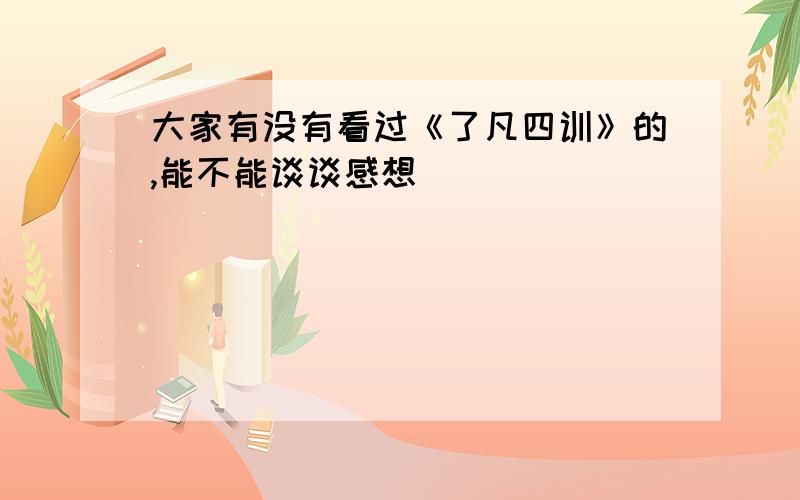 大家有没有看过《了凡四训》的,能不能谈谈感想